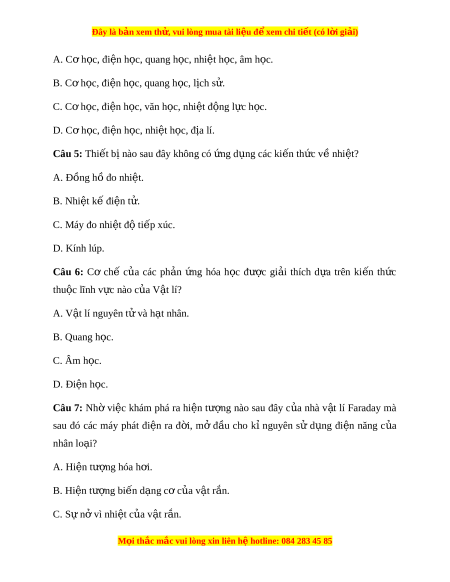 Đây là bản xem thử, vui lòng mua tài liệu để xem chi tiết (có lời giải)

A. Cơ học, điện học, quang học, nhiệt học, âm học.

B. Cơ học, điện học, quang học, lịch sử.

C. Cơ học, điện học, văn học, nhiệt động lực học.

D. Cơ học, điện học, nhiệt học, địa lí.

Câu 5: Thiết bị nào sau đây không có ứng dụng các kiến thức về nhiệt?

A. Đồng hồ đo nhiệt.

B. Nhiệt kế điện tử.

C. Máy đo nhiệt độ tiếp xúc.

D. Kính lúp.

Câu 6: Cơ chế của các phản ứng hóa học được giải thích dựa trên kiến thức thuộc lĩnh vực nào của Vật lí?

A. Vật lí nguyên tử và hạt nhân.

B. Quang học.

C. Âm học.

D. Điện học.

Câu 7: Nhờ việc khám phá ra hiện tượng nào sau đây của nhà vật lí Faraday mà sau đó các máy phát điện ra đời, mở đầu cho kỉ nguyên sử dụng điện năng của nhân loại?

A. Hiện tượng hóa hơi.

B. Hiện tượng biến dạng cơ của vật rắn.

C. Sự nở vì nhiệt của vật rắn.

Mọi thắc mắc vui lòng xin liên hệ hotline: 084 283 45 85